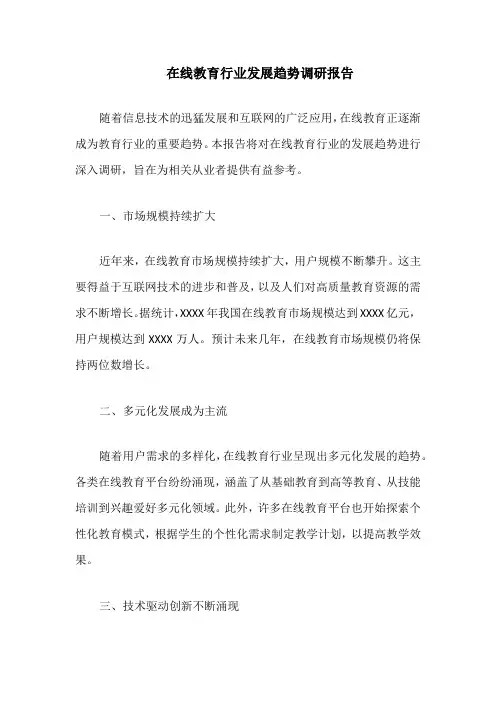 在线教育行业发展趋势调研报告

随着信息技术的迅猛发展和互联网的广泛应用，在线教育正逐渐成为教育行业的重要趋势。本报告将对在线教育行业的发展趋势进行深入调研，旨在为相关从业者提供有益参考。

一、市场规模持续扩大

近年来，在线教育市场规模持续扩大，用户规模不断攀升。这主要得益于互联网技术的进步和普及，以及人们对高质量教育资源的需求不断增长。据统计，XXXX年我国在线教育市场规模达到XXXX亿元，用户规模达到XXXX万人。预计未来几年，在线教育市场规模仍将保持两位数增长。

二、多元化发展成为主流

随着用户需求的多样化，在线教育行业呈现出多元化发展的趋势。各类在线教育平台纷纷涌现，涵盖了从基础教育到高等教育、从技能培训到兴趣爱好多元化领域。此外，许多在线教育平台也开始探索个性化教育模式，根据学生的个性化需求制定教学计划，以提高教学效果。

三、技术驱动创新不断涌现